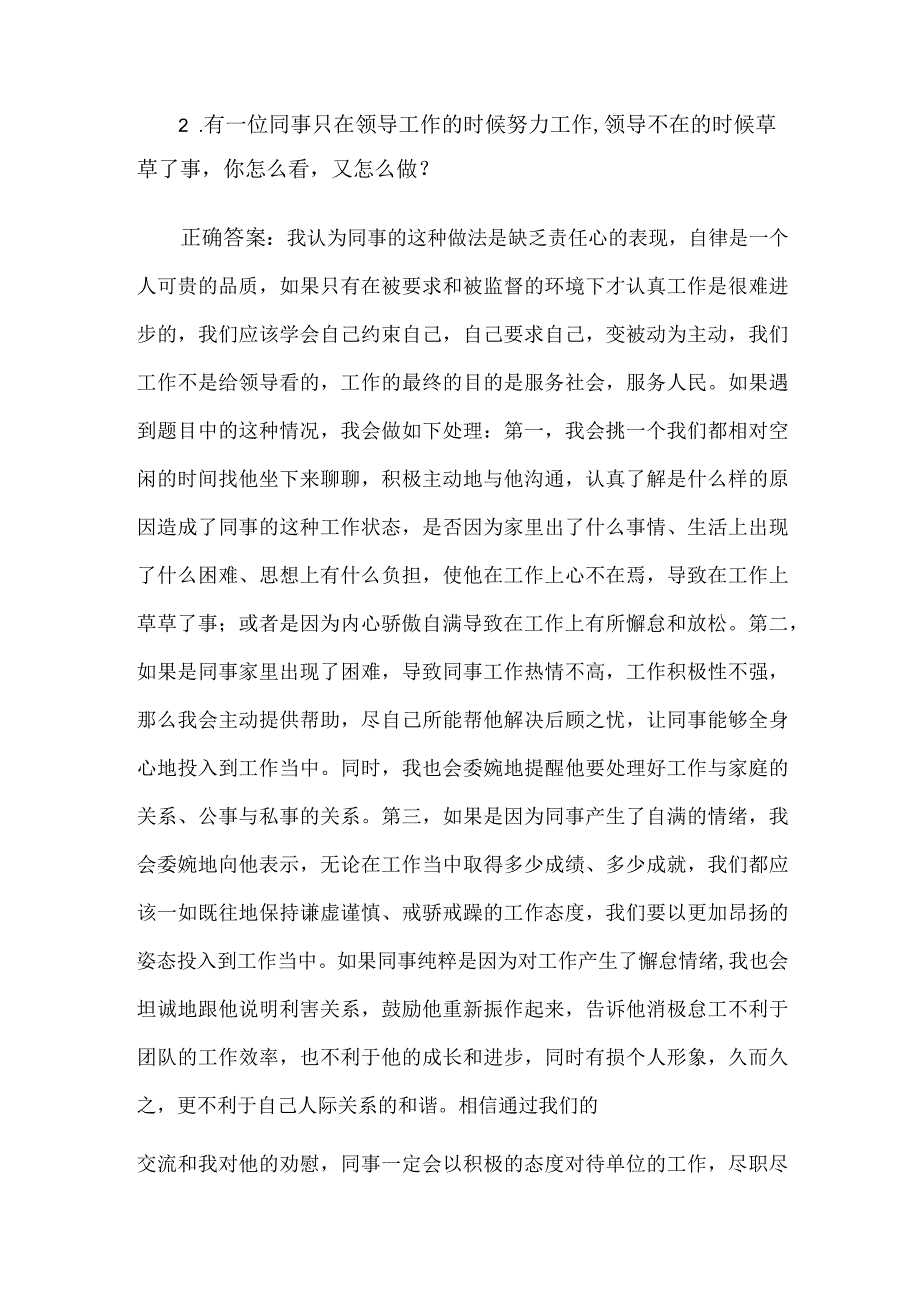 2 .有一位同事只在领导工作的时候努力工作,领导不在的时候草草了事，你怎么看，又怎么做？

正确答案：我认为同事的这种做法是缺乏责任心的表现，自律是一个人可贵的品质，如果只有在被要求和被监督的环境下才认真工作是很难进步的，我们应该学会自己约束自己，自己要求自己，变被动为主动，我们工作不是给领导看的，工作的最终的目的是服务社会，服务人民。如果遇到题目中的这种情况，我会做如下处理：第一，我会挑一个我们都相对空闲的时间找他坐下来聊聊，积极主动地与他沟通，认真了解是什么样的原因造成了同事的这种工作状态，是否因为家里出了什么事情、生活上出现了什么困难、思想上有什么负担，使他在工作上心不在焉，导致在工作上草草了事；或者是因为内心骄傲自满导致在工作上有所懈怠和放松。第二，如果是同事家里出现了困难，导致同事工作热情不高，工作积极性不强，那么我会主动提供帮助，尽自己所能帮他解决后顾之忧，让同事能够全身心地投入到工作当中。同时，我也会委婉地提醒他要处理好工作与家庭的关系、公事与私事的关系。第三，如果是因为同事产生了自满的情绪，我会委婉地向他表示，无论在工作当中取得多少成绩、多少成就，我们都应该一如既往地保持谦虚谨慎、戒骄戒躁的工作态度，我们要以更加昂扬的姿态投入到工作当中。如果同事纯粹是因为对工作产生了懈怠情绪,我也会坦诚地跟他说明利害关系，鼓励他重新振作起来，告诉他消极怠工不利于团队的工作效率，也不利于他的成长和进步，同时有损个人形象，久而久之，更不利于自己人际关系的和谐。相信通过我们的

交流和我对他的劝慰，同事一定会以积极的态度对待单位的工作，尽职尽